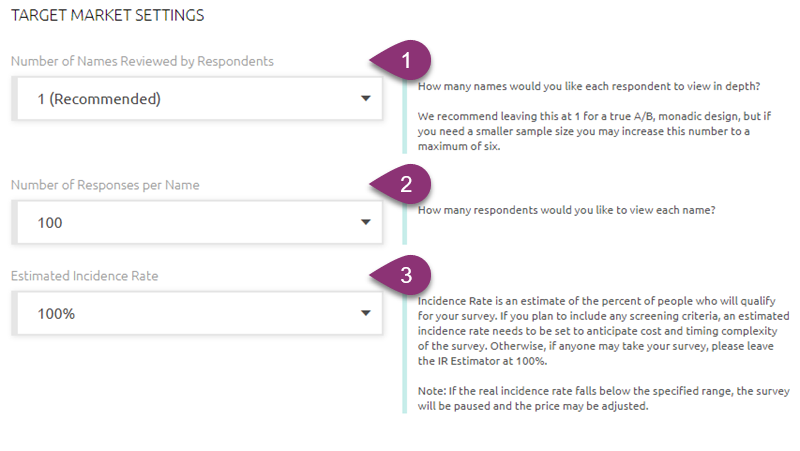 TARGET MARKET SETTINGS

Number of Names Reviewed by Respondents

1 (Recommended)

1

How many names would you like each respondent to view in depth?

We recommend leaving this at 1 for a true A/B, monadic design, but if you need a smaller sample size you may increase this number to a maximum of six.

Number of Responses per Name

100

2

How many respondents would you like to view each name?

Estimated Incidence Rate

100%

3

Incidence Rate is an estimate of the percent of people who will qualify for your survey. If you plan to include any screening criteria, an estimated incidence rate needs to be set to anticipate cost and timing complexity of the survey. Otherwise, if anyone may take your survey, please leave the IR Estimator at 100%.

Note: If the real incidence rate falls below the specified range, the survey will be paused and the price may be adjusted.